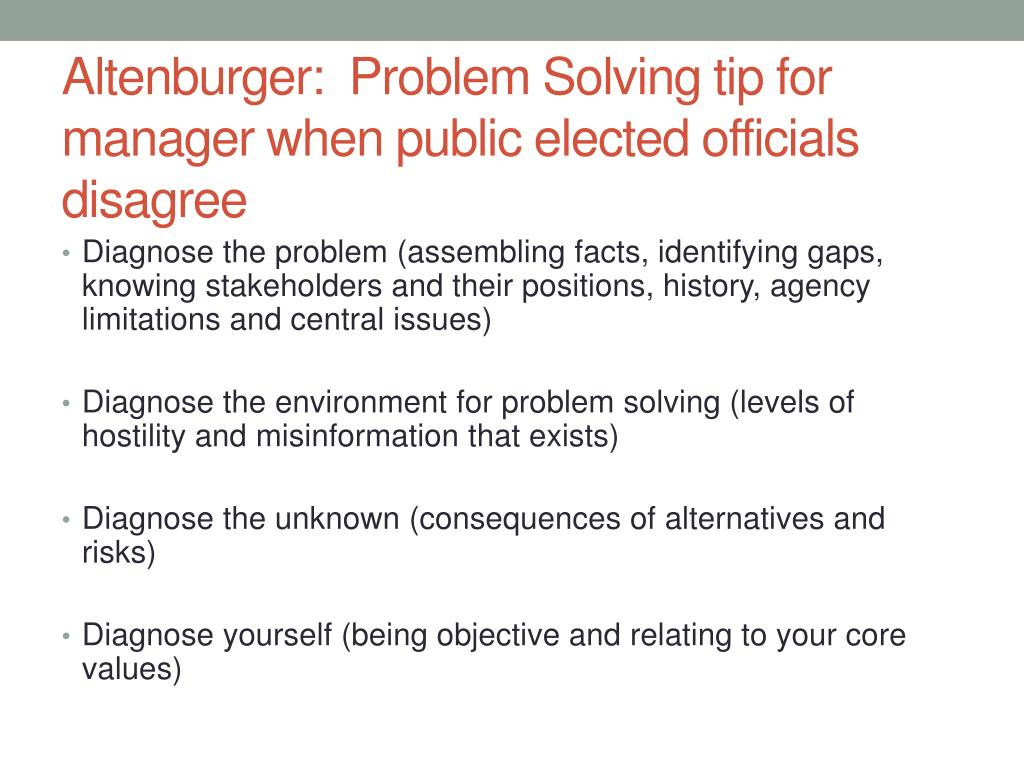 Altenburger:  Problem Solving tip for manager when public elected officials disagree

• Diagnose the problem (assembling facts, identifying gaps, knowing stakeholders and their positions, history, agency limitations and central issues)

• Diagnose the environment for problem solving (levels of hostility and misinformation that exists)

• Diagnose the unknown (consequences of alternatives and risks)

• Diagnose yourself (being objective and relating to your core values)